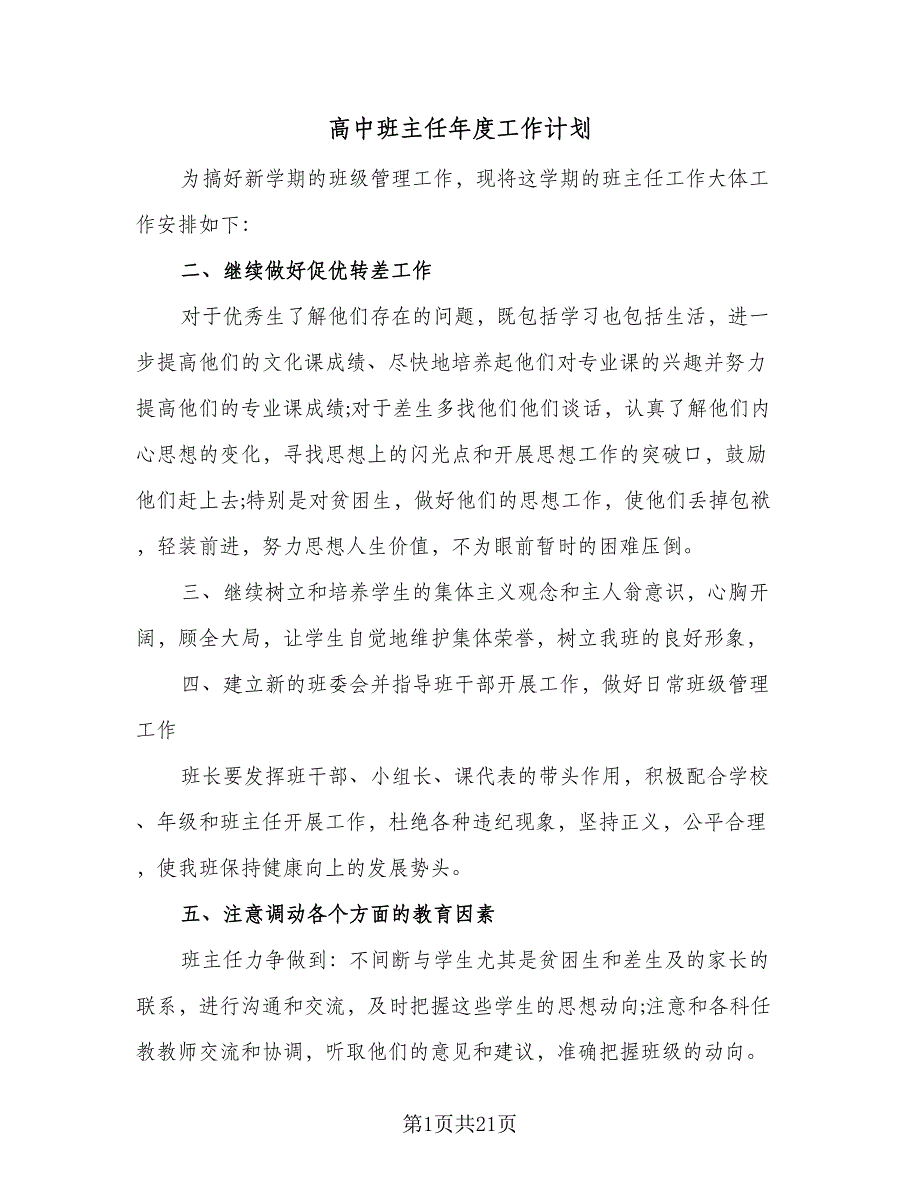 高中班主任年度工作计划

为搞好新学期的班级管理工作，现将这学期的班主任工作大体工作安排如下:

二、继续做好促优转差工作

对于优秀生了解他们存在的问题，既包括学习也包括生活，进一步提高他们的文化课成绩、尽快地培养起他们对专业课的兴趣并努力提高他们的专业课成绩;对于差生多找他们他们谈话，认真了解他们内心思想的变化，寻找思想上的闪光点和开展思想工作的突破口，鼓励他们赶上去;特别是对贫困生，做好他们的思想工作，使他们丢掉包袱，轻装前进，努力思想人生价值，不为眼前暂时的困难压倒。

三、继续树立和培养学生的集体主义观念和主人翁意识，心胸开阔，顾全大局，让学生自觉地维护集体荣誉，树立我班的良好形象，

四、建立新的班委会并指导班干部开展工作，做好日常班级管理工作

班长要发挥班干部、小组长、课代表的带头作用，积极配合学校、年级和班主任开展工作，杜绝各种违纪现象，坚持正义，公平合理，使我班保持健康向上的发展势头。

五、注意调动各个方面的教育因素

班主任力争做到：不间断与学生尤其是贫困生和差生及的家长的联系，进行沟通和交流，及时把握这些学生的思想动向;注意和各科任教教师交流和协调，听取他们的意见和建议，准确把握班级的动向。

第1页共21页